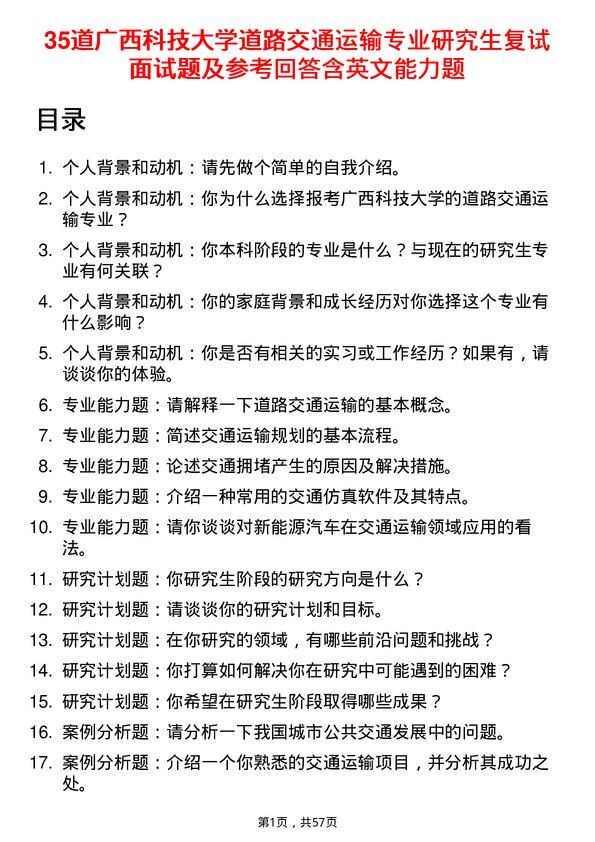 35道广西科技大学道路交通运输专业研究生复试面试题及参考回答含英文能力题

目录

1. 个人背景和动机：请先做个简单的自我介绍。
2. 个人背景和动机：你为什么选择报考广西科技大学的道路交通运输专业？
3. 个人背景和动机：你本科阶段的专业是什么？与现在的研究生专业有何关联？
4. 个人背景和动机：你的家庭背景和成长经历对你选择这个专业有什么影响？
5. 个人背景和动机：你是否有相关的实习或工作经历？如果有，请谈谈你的体验。
6. 专业能力题：请解释一下道路交通运输的基本概念。
7. 专业能力题：简述交通运输规划的基本流程。
8. 专业能力题：论述交通拥堵产生的原因及解决措施。
9. 专业能力题：介绍一种常用的交通仿真软件及其特点。
10. 专业能力题：请你谈谈对新能源汽车在交通运输领域应用的看法。
11. 研究计划题：你研究生阶段的研究方向是什么？
12. 研究计划题：请谈谈你的研究计划和目标。
13. 研究计划题：在你研究的领域，有哪些前沿问题和挑战？
14. 研究计划题：你打算如何解决你在研究中可能遇到的困难？
15. 研究计划题：你希望在研究生阶段取得哪些成果？
16. 案例分析题：请分析一下我国城市公共交通发展中的问题。
17. 案例分析题：介绍一个你熟悉的交通运输项目，并分析其成功之处。

第1页，共57页